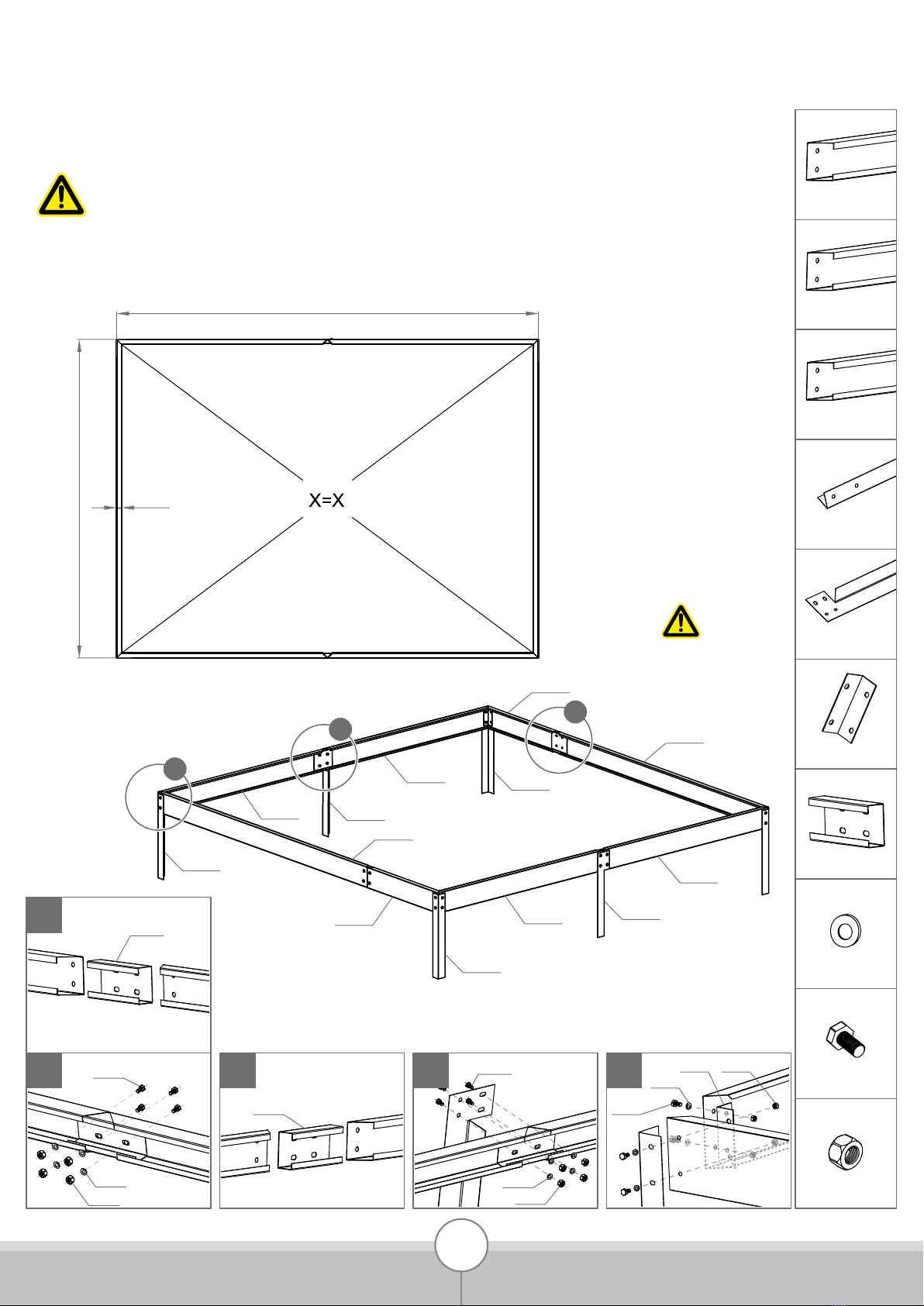 X=X